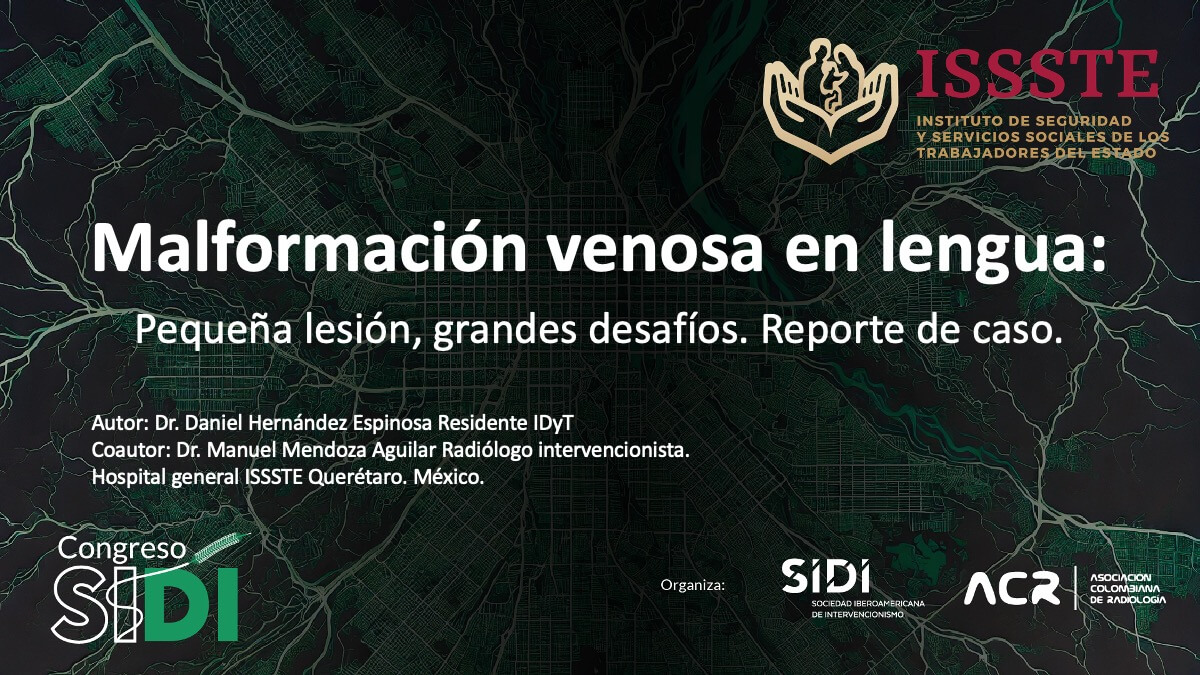 ISSSTE
INSTITUTO DE SEGURIDAD Y SERVICIOS SOCIALES DE LOS TRABAJADORES DEL ESTADO

Malformación venosa en lengua:

Pequeña lesión, grandes desafíos. Reporte de caso.

Autor: Dr. Daniel Hernández Espinosa Residente IDyT
Coautor: Dr. Manuel Mendoza Aguilar Radiólogo intervencionista.
Hospital general ISSSTE Querétaro. México.

Congreso SIDI

Organiza:

SIDI
SOCIEDAD IBEROAMERICANA DE INTERVENCIONISMO

ACR
ASOCIACIÓN COLOMBIANA DE RADIOLOGÍA